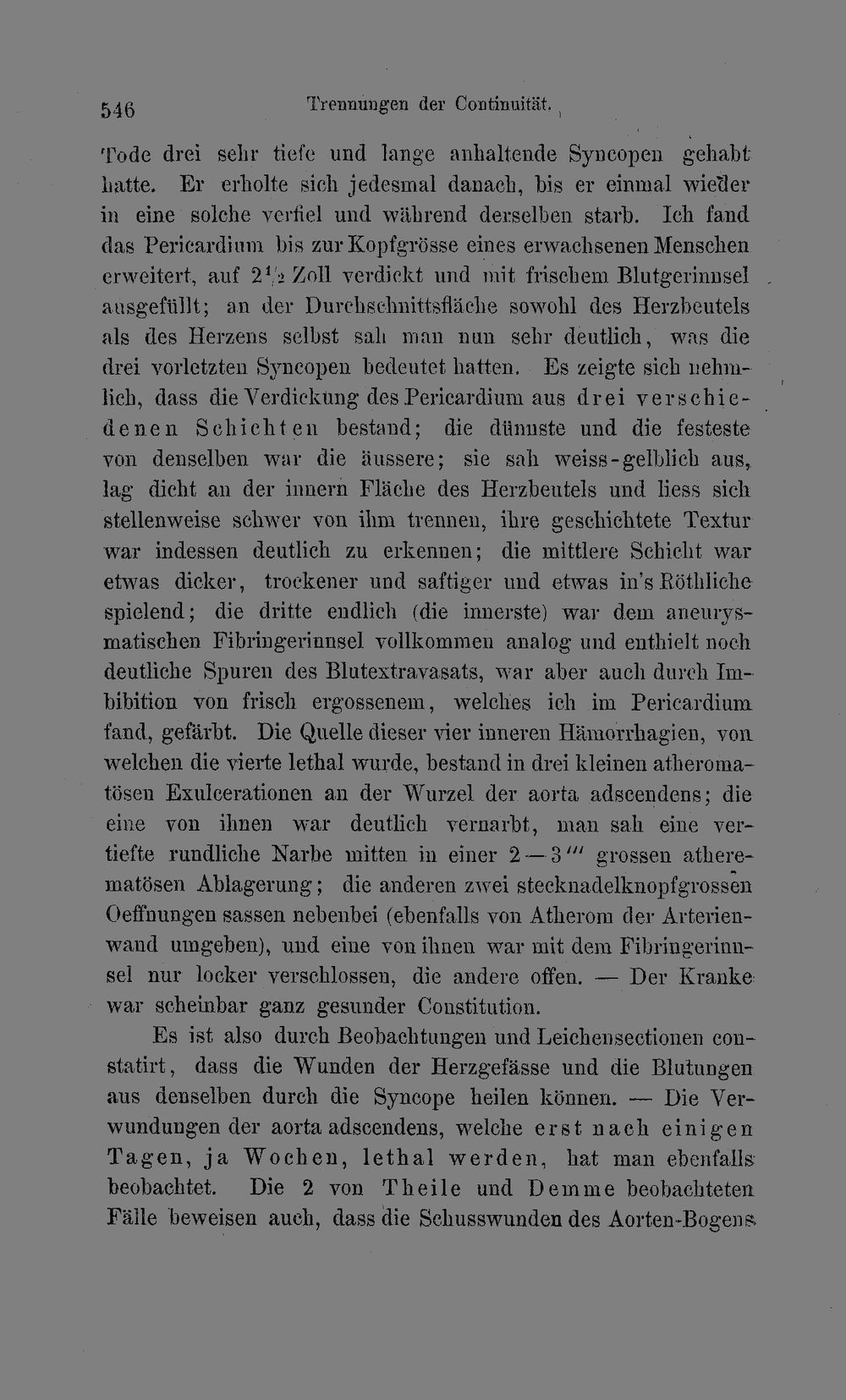 546 Trennungen der Continuität.

Tode drei sehr tiefe und lange anhaltende Syncopen gehabt hatte. Er erholte sich jedesmal danach, bis er einmal wieder in eine solche verfiel und während derselben starb. Ich fand das Pericardium bis zur Kopfgrösse eines erwachsenen Menschen erweitert, auf $2\frac{1}{2}$ Zoll verdickt und mit frischem Blutgerinnsel ausgefüllt; an der Durchschnittsfläche sowohl des Herzbeutels als des Herzens selbst sah man nun sehr deutlich, was die drei vorletzten Syncopen bedeutet hatten. Es zeigte sich nehmlich, dass die Verdickung des Pericardium aus drei verschiedenen Schichten bestand; die dünnste und die festeste von denselben war die äussere; sie sah weiss-gelblich aus, lag dicht an der innern Fläche des Herzbeutels und liess sich stellenweise schwer von ihm trennen, ihre geschichtete Textur war indessen deutlich zu erkennen; die mittlere Schicht war etwas dicker, trockener und saftiger und etwas in's Röthliche spielend; die dritte endlich (die innerste) war dem aneurysmatischen Fibringerinnsel vollkommen analog und enthielt noch deutliche Spuren des Blutextravasats, war aber auch durch Imbibition von frisch ergossenem, welches ich im Pericardium fand, gefärbt. Die Quelle dieser vier inneren Hämorrhagien, von welchen die vierte lethal wurde, bestand in drei kleinen atheromatösen Exulcerationen an der Wurzel der aorta adscendens; die eine von ihnen war deutlich vernarbt, man sah eine vertiefte rundliche Narbe mitten in einer 2—3''' grossen atherematösen Ablagerung; die anderen zwei stecknadelknopfgrossen Oeffnungen sassen nebenbei (ebenfalls von Atherom der Arterienwand umgeben), und eine von ihnen war mit dem Fibringerinnsel nur locker verschlossen, die andere offen. — Der Kranke war scheinbar ganz gesunder Constitution.

Es ist also durch Beobachtungen und Leichensectionen constatirt, dass die Wunden der Herzgefässe und die Blutungen aus denselben durch die Syncope heilen können. — Die Verwundungen der aorta adscendens, welche erst nach einigen Tagen, ja Wochen, lethal werden, hat man ebenfalls beobachtet. Die 2 von Theile und Demme beobachteten Fälle beweisen auch, dass die Schusswunden des Aorten-Bogens